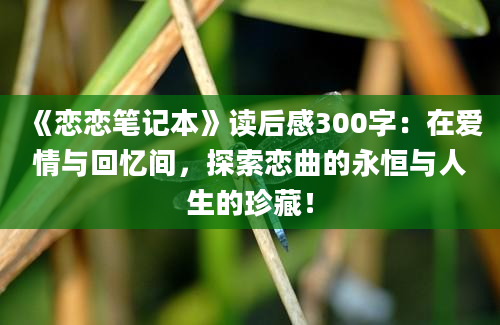 《恋恋笔记本》读后感300字：在爱情与回忆间，探索恋曲的永恒与人生的珍藏！